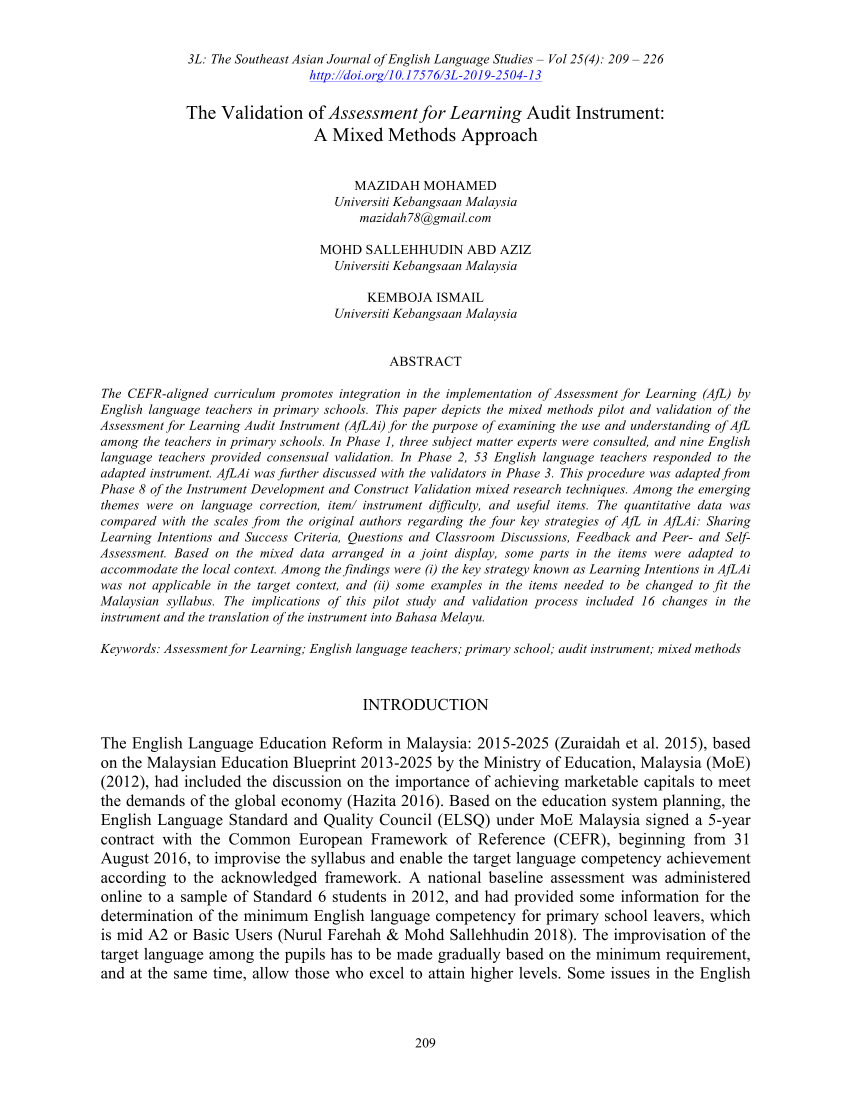 3L: The Southeast Asian Journal of English Language Studies – Vol 25(4): 209 – 226
http://doi.org/10.17576/3L-2019-2504-13

The Validation of Assessment for Learning Audit Instrument: A Mixed Methods Approach

MAZIDAH MOHAMED
Universiti Kebangsaan Malaysia
mazidah78@gmail.com

MOHD SALLEHHUDIN ABD AZIZ
Universiti Kebangsaan Malaysia

KEMBOJA ISMAIL
Universiti Kebangsaan Malaysia

ABSTRACT

The CEFR-aligned curriculum promotes integration in the implementation of Assessment for Learning (AfL) by English language teachers in primary schools. This paper depicts the mixed methods pilot and validation of the Assessment for Learning Audit Instrument (AfLAi) for the purpose of examining the use and understanding of AfL among the teachers in primary schools. In Phase 1, three subject matter experts were consulted, and nine English language teachers provided consensual validation. In Phase 2, 53 English language teachers responded to the adapted instrument. AfLAi was further discussed with the validators in Phase 3. This procedure was adapted from Phase 8 of the Instrument Development and Construct Validation mixed research techniques. Among the emerging themes were on language correction, item/ instrument difficulty, and useful items. The quantitative data was compared with the scales from the original authors regarding the four key strategies of AfL in AfLAi: Sharing Learning Intentions and Success Criteria, Questions and Classroom Discussions, Feedback and Peer- and Self-Assessment. Based on the mixed data arranged in a joint display, some parts in the items were adapted to accommodate the local context. Among the findings were (i) the key strategy known as Learning Intentions in AfLAi was not applicable in the target context, and (ii) some examples in the items needed to be changed to fit the Malaysian syllabus. The implications of this pilot study and validation process included 16 changes in the instrument and the translation of the instrument into Bahasa Melayu.

Keywords: Assessment for Learning; English language teachers; primary school; audit instrument; mixed methods

INTRODUCTION

The English Language Education Reform in Malaysia: 2015-2025 (Zuraidah et al. 2015), based on the Malaysian Education Blueprint 2013-2025 by the Ministry of Education, Malaysia (MoE) (2012), had included the discussion on the importance of achieving marketable capitals to meet the demands of the global economy (Hazita 2016). Based on the education system planning, the English Language Standard and Quality Council (ELSQ) under MoE Malaysia signed a 5-year contract with the Common European Framework of Reference (CEFR), beginning from 31 August 2016, to improvise the syllabus and enable the target language competency achievement according to the acknowledged framework. A national baseline assessment was administered online to a sample of Standard 6 students in 2012, and had provided some information for the determination of the minimum English language competency for primary school leavers, which is mid A2 or Basic Users (Nurul Farehah & Mohd Sallehhudin 2018). The improvisation of the target language among the pupils has to be made gradually based on the minimum requirement, and at the same time, allow those who excel to attain higher levels. Some issues in the English

209